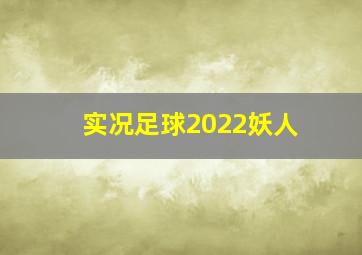 实况足球2022妖人